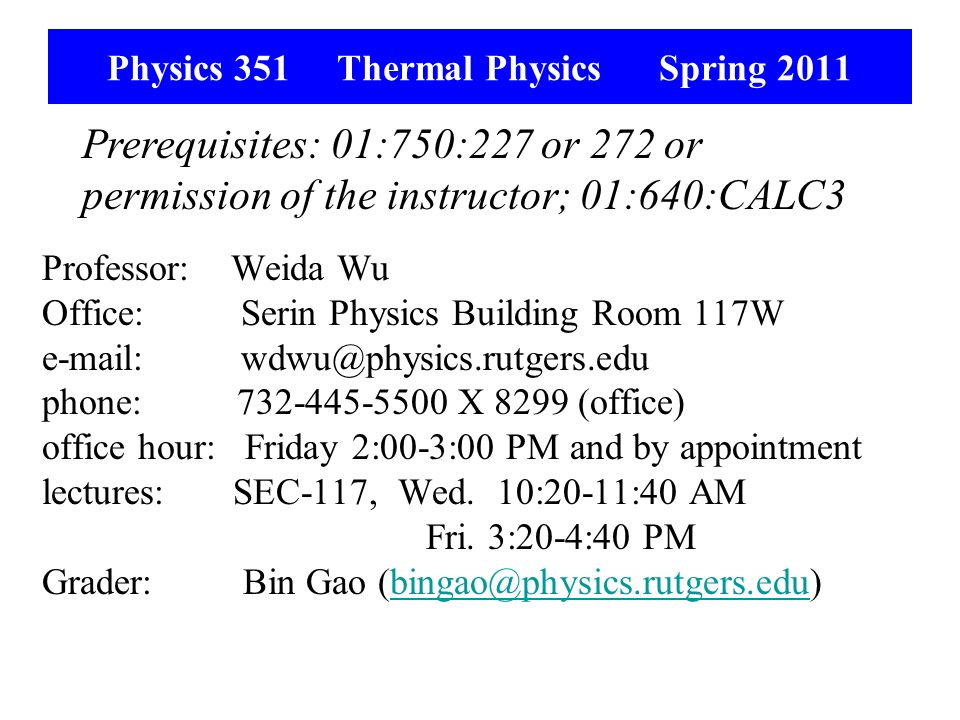 Physics 351 Thermal Physics Spring 2011

Prerequisites: 01:750:227 or 272 or permission of the instructor; 01:640:CALC3

Professor: Weida Wu
Office: Serin Physics Building Room 117W
e-mail: wdwu@physics.rutgers.edu
phone: 732-445-5500 X 8299 (office)
office hour: Friday 2:00-3:00 PM and by appointment
lectures: SEC-117, Wed. 10:20-11:40 AM
Fri. 3:20-4:40 PM
Grader: Bin Gao (bingao@physics.rutgers.edu)